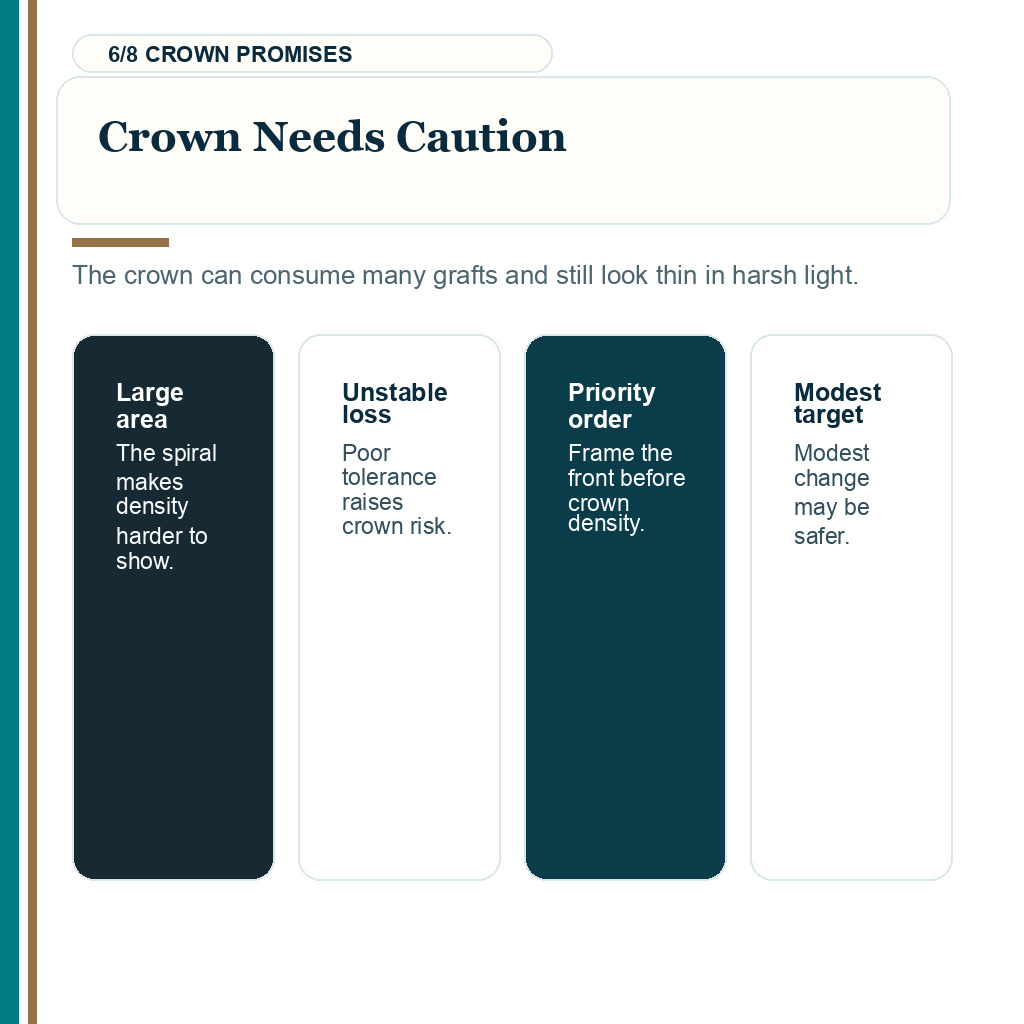 6/8 CROWN PROMISES

Crown Needs Caution

The crown can consume many grafts and still look thin in harsh light.

Large area
The spiral makes density harder to show.

Unstable loss
Poor tolerance raises crown risk.

Priority order
Frame the front before crown density.

Modest target
Modest change may be safer.